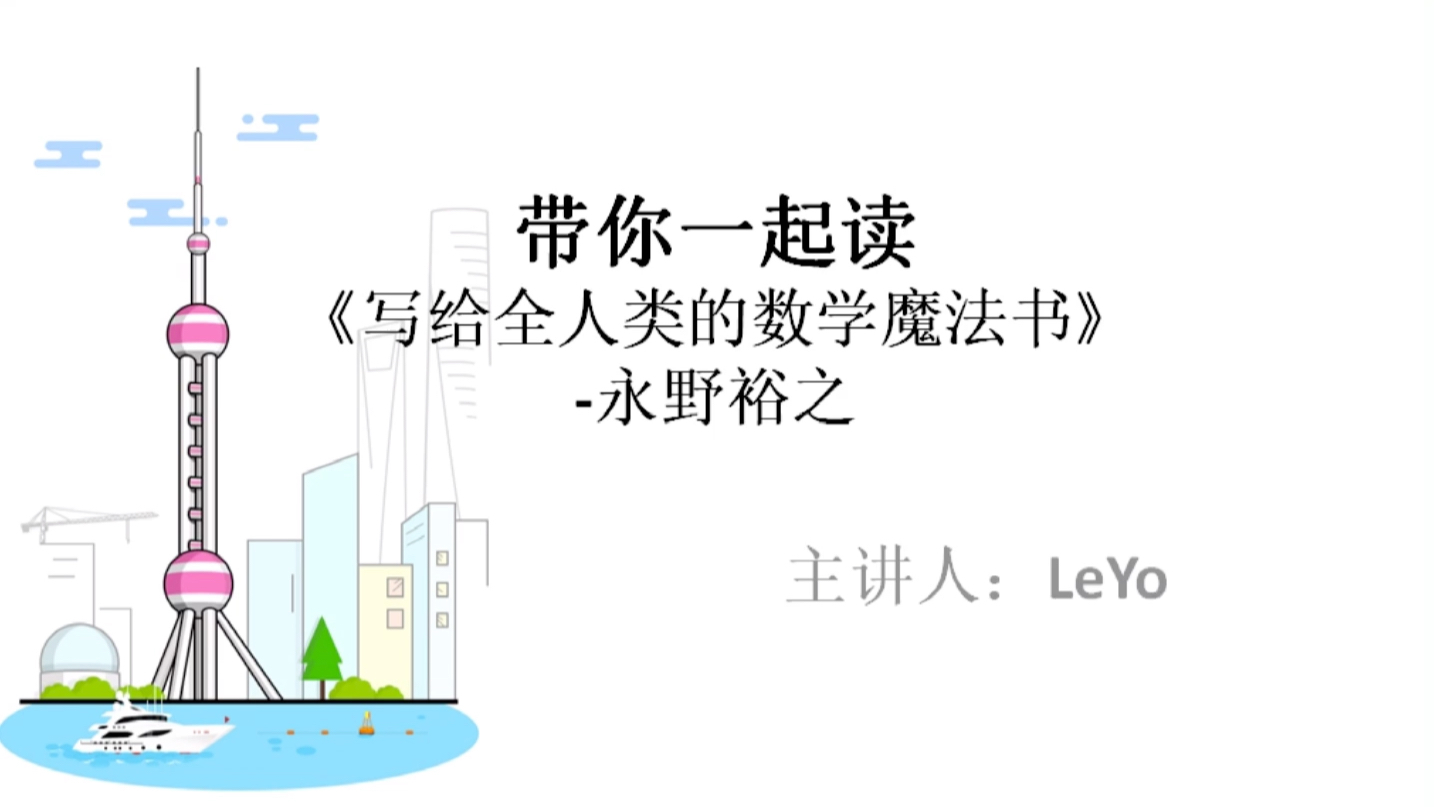 带你一起读
《写给全人类的数学魔法书》
-永野裕之

主讲人：LeYo